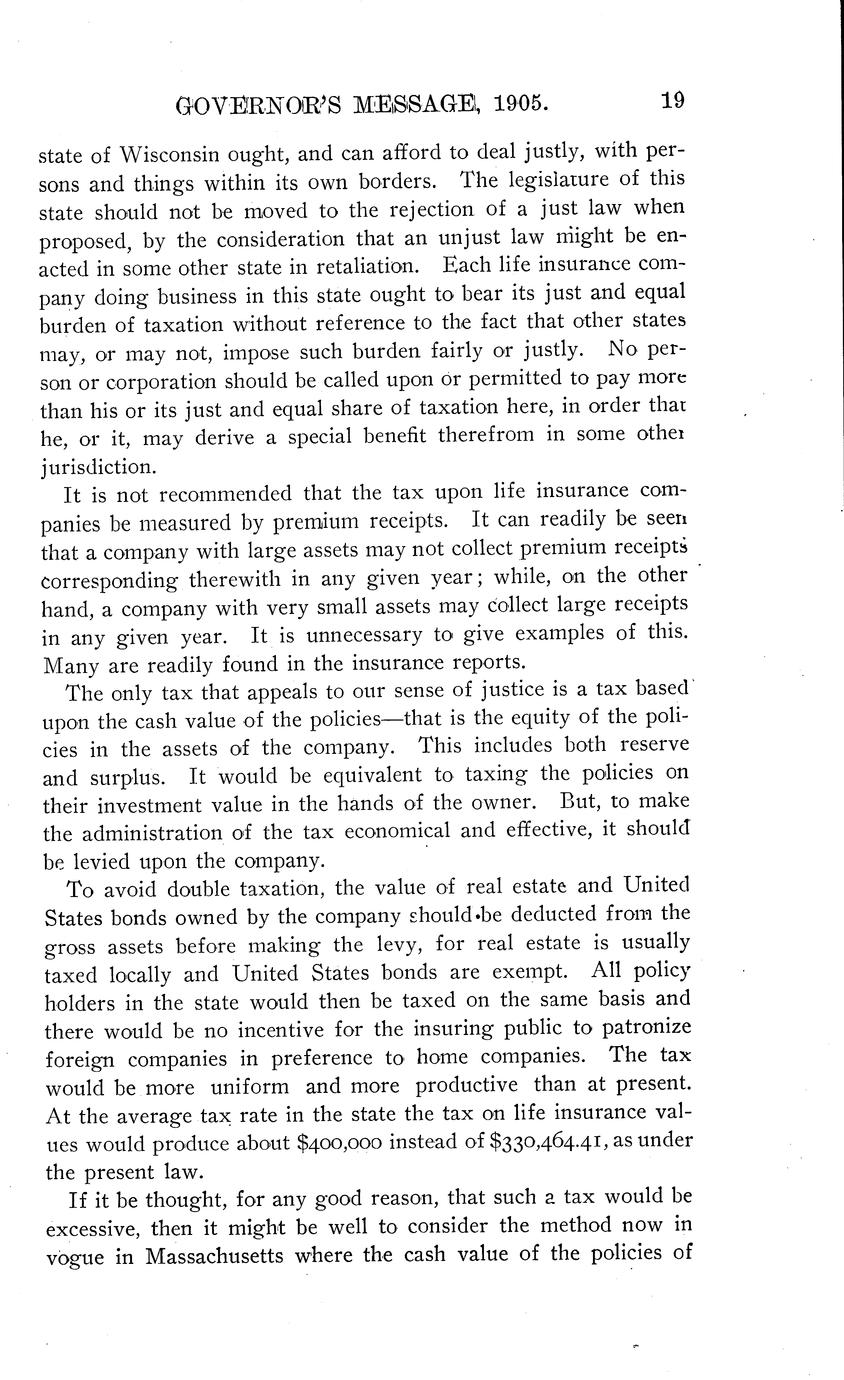 GOVERNOR'S MESSAGE, 1905. 19

state of Wisconsin ought, and can afford to deal justly, with persons and things within its own borders. The legislature of this state should not be moved to the rejection of a just law when proposed, by the consideration that an unjust law might be enacted in some other state in retaliation. Each life insurance company doing business in this state ought to bear its just and equal burden of taxation without reference to the fact that other states may, or may not, impose such burden fairly or justly. No person or corporation should be called upon or permitted to pay more than his or its just and equal share of taxation here, in order that he, or it, may derive a special benefit therefrom in some other jurisdiction.

It is not recommended that the tax upon life insurance companies be measured by premium receipts. It can readily be seen that a company with large assets may not collect premium receipts corresponding therewith in any given year; while, on the other hand, a company with very small assets may collect large receipts in any given year. It is unnecessary to give examples of this. Many are readily found in the insurance reports.

The only tax that appeals to our sense of justice is a tax based upon the cash value of the policies—that is the equity of the policies in the assets of the company. This includes both reserve and surplus. It would be equivalent to taxing the policies on their investment value in the hands of the owner. But, to make the administration of the tax economical and effective, it should be levied upon the company.

To avoid double taxation, the value of real estate and United States bonds owned by the company should be deducted from the gross assets before making the levy, for real estate is usually taxed locally and United States bonds are exempt. All policy holders in the state would then be taxed on the same basis and there would be no incentive for the insuring public to patronize foreign companies in preference to home companies. The tax would be more uniform and more productive than at present. At the average tax rate in the state the tax on life insurance values would produce about $400,000 instead of $330,464.41, as under the present law.

If it be thought, for any good reason, that such a tax would be excessive, then it might be well to consider the method now in vogue in Massachusetts where the cash value of the policies of